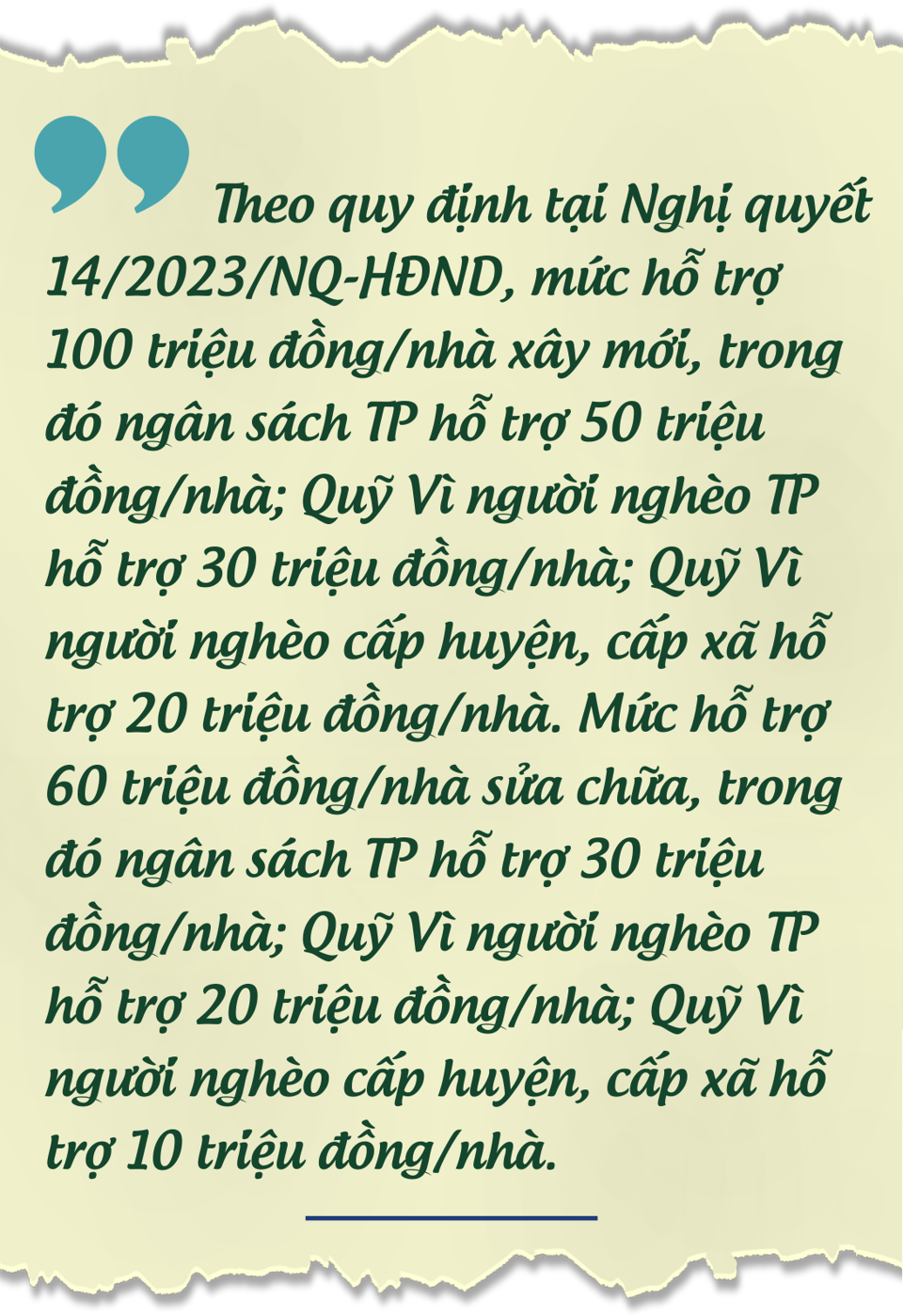 Theo quy định tại Nghị quyết 14/2023/NQ-HĐND, mức hỗ trợ 100 triệu đồng/nhà xây mới, trong đó ngân sách TP hỗ trợ 50 triệu đồng/nhà; Quỹ Vì người nghèo TP hỗ trợ 30 triệu đồng/nhà; Quỹ Vì người nghèo cấp huyện, cấp xã hỗ trợ 20 triệu đồng/nhà. Mức hỗ trợ 60 triệu đồng/nhà sửa chữa, trong đó ngân sách TP hỗ trợ 30 triệu đồng/nhà; Quỹ Vì người nghèo TP hỗ trợ 20 triệu đồng/nhà; Quỹ Vì người nghèo cấp huyện, cấp xã hỗ trợ 10 triệu đồng/nhà.